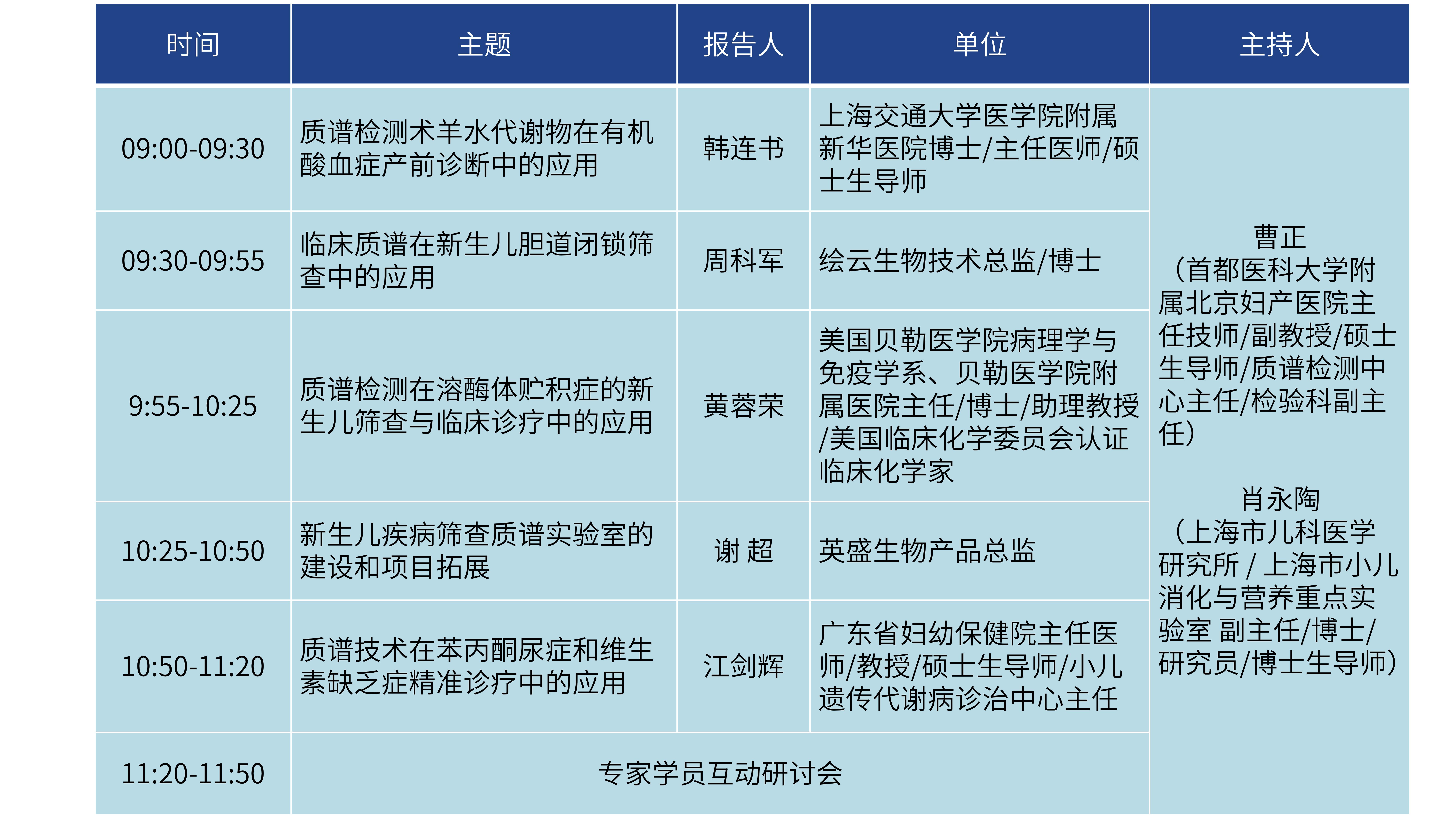 | 时间 | 主题 | 报告人 | 单位 | 主持人 |
|---|---|---|---|---|
| 09:00-09:30 | 质谱检测术羊水代谢物在有机酸血症产前诊断中的应用 | 韩连书 | 上海交通大学医学院附属新华医院博士/主任医师/硕士生导师 | 曹正（首都医科大学附属北京妇产医院主任技师/副教授/硕士生导师/质谱检测中心主任/检验科副主任） 肖永陶（上海市儿科医学研究所 / 上海市小儿消化与营养重点实验室 副主任/博士/研究员/博士生导师） |
| 09:30-09:55 | 临床质谱在新生儿胆道闭锁筛查中的应用 | 周科军 | 绘云生物技术总监/博士 | |
| 9:55-10:25 | 质谱检测在溶酶体贮积症的新生儿筛查与临床诊疗中的应用 | 黄蓉荣 | 美国贝勒医学院病理学与免疫学系、贝勒医学院附属医院主任/博士/助理教授/美国临床化学委员会认证临床化学家 | |
| 10:25-10:50 | 新生儿疾病筛查质谱实验室的建设和项目拓展 | 谢 超 | 英盛生物产品总监 | |
| 10:50-11:20 | 质谱技术在苯丙酮尿症和维生素缺乏症精准诊疗中的应用 | 江剑辉 | 广东省妇幼保健院主任医师/教授/硕士生导师/小儿遗传代谢病诊治中心主任 | |
| 11:20-11:50 | 专家学员互动研讨会 | | | |